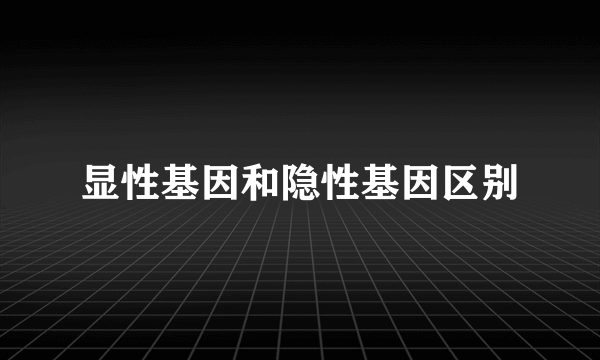 显性基因和隐性基因区别